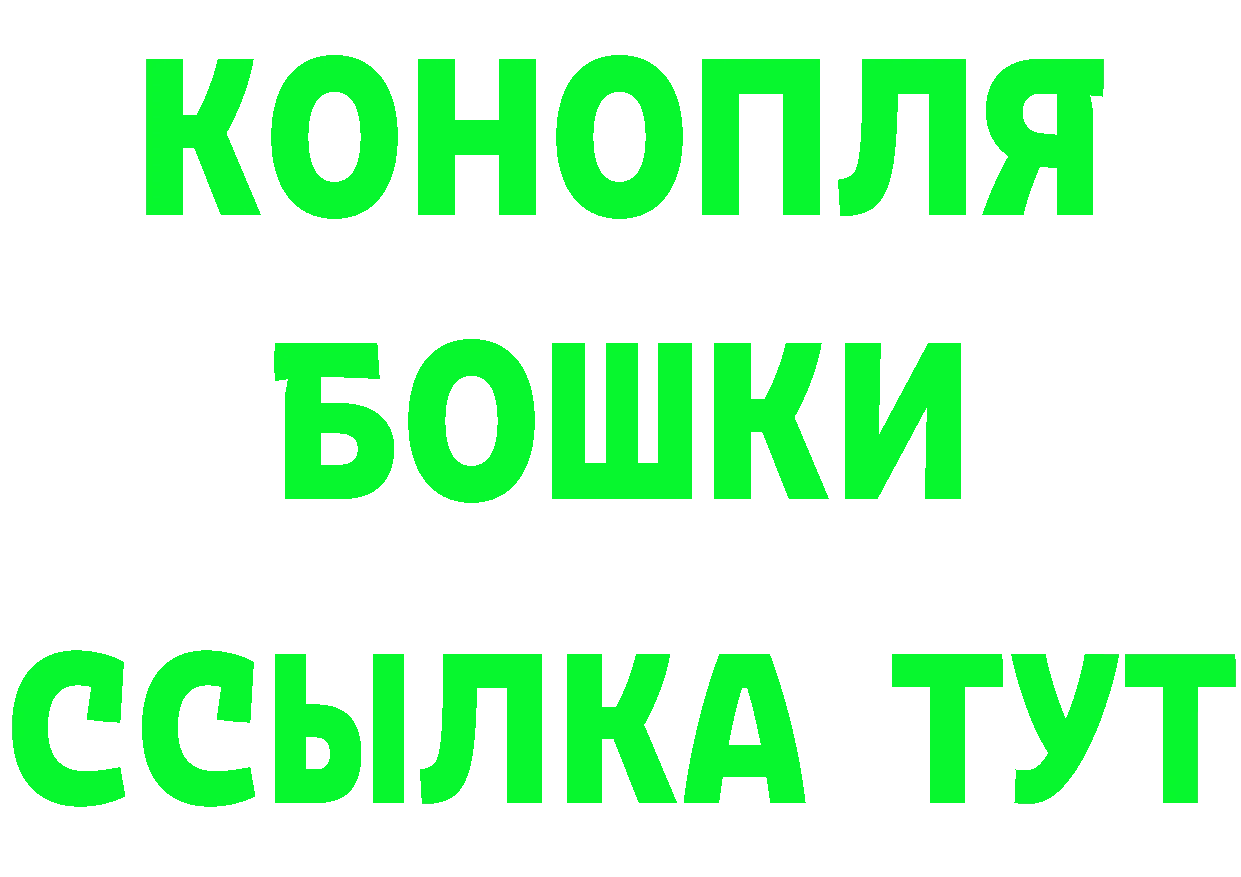 КОНОПЛЯ
БОШКИ
ССЫЛКА ТУТ